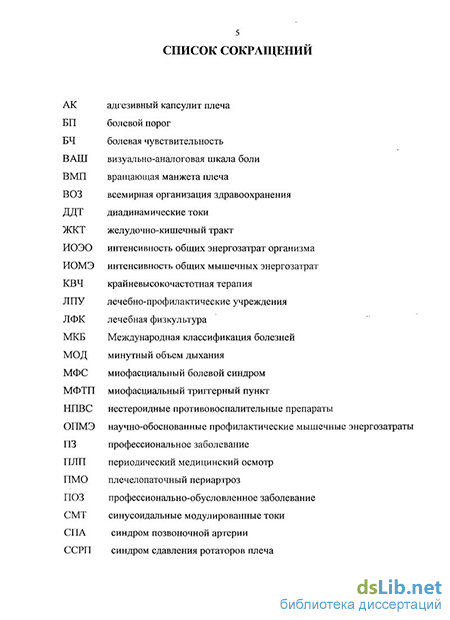 5

СПИСОК СОКРАЩЕНИЙ

АК адгезивный капсулит плеча
БП болевой порог
БЧ болевая чувствительность
ВАШ визуально-аналоговая шкала боли
ВМП вращающая манжета плеча
ВОЗ всемирная организация здравоохранения
ДДТ диадинамические токи
ЖКТ желудочно-кишечный тракт
ИОЭО интенсивность общих энергозатрат организма
ИОМЭ интенсивность общих мышечных энергозатрат
КВЧ крайневысокочастотная терапия
ЛПУ лечебно-профилактические учреждения
ЛФК лечебная физкультура
МКБ Международная классификация болезней
МОД минутный объем дыхания
МФС миофасциальный болевой синдром
МФТП миофасциальный триггерный пункт
НПВС нестероидные противовоспалительные препараты
ОПМЭ научно-обоснованные профилактические мышечные энергозатраты
ПЗ профессиональное заболевание
ПЛП периодический медицинский осмотр
ПМО плечелопаточный периартроз
ПОЗ профессионально-обусловленное заболевание
СМТ синусоидальные модулированные токи
СПА синдром позвоночной артерии
ССРП синдром сдавления ротаторов плеча

dsLib.net
библиотека диссертаций